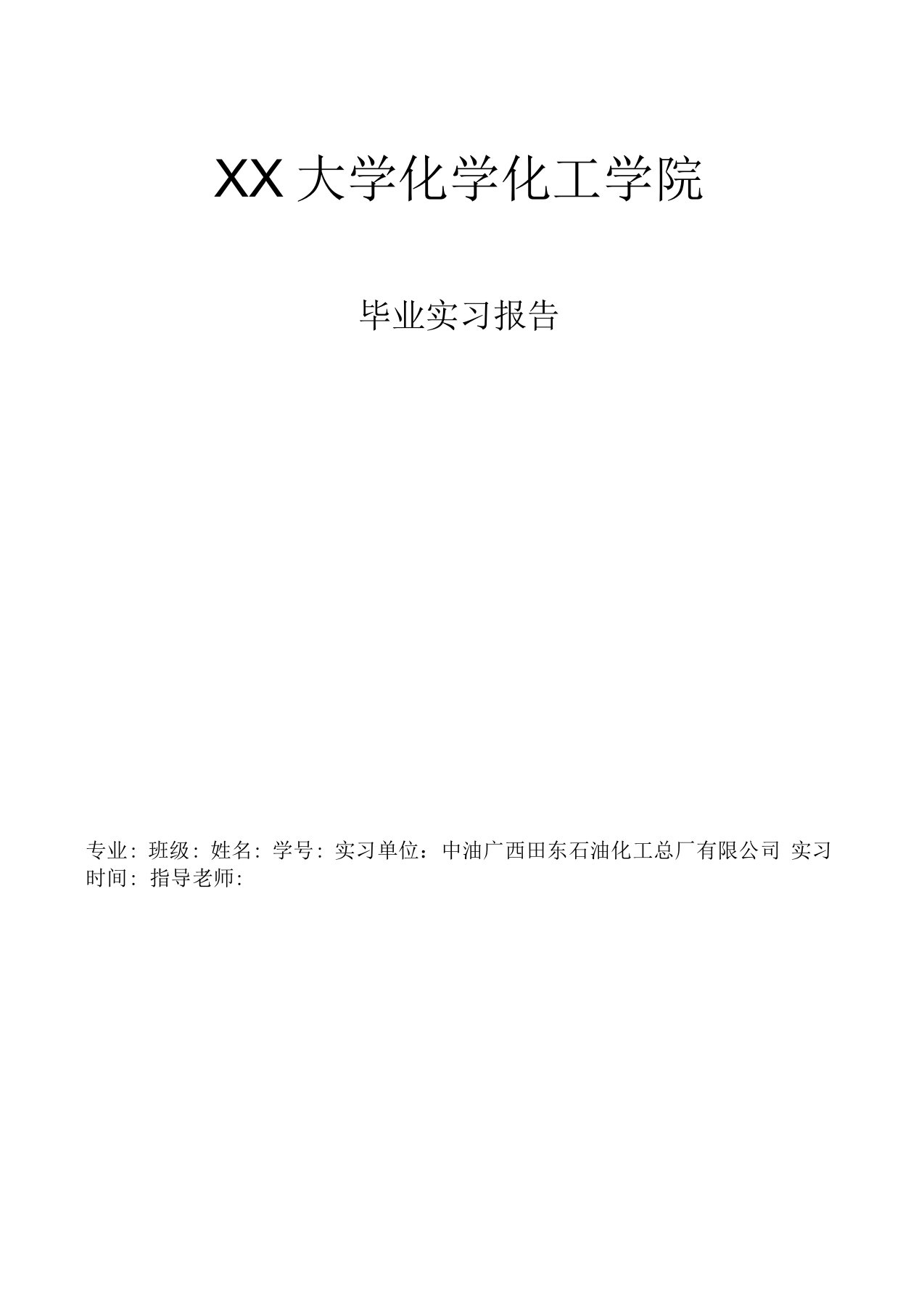 XX 大学化学化工学院

毕业实习报告

专业: 班级: 姓名: 学号: 实习单位：中油广西田东石油化工总厂有限公司 实习时间: 指导老师: